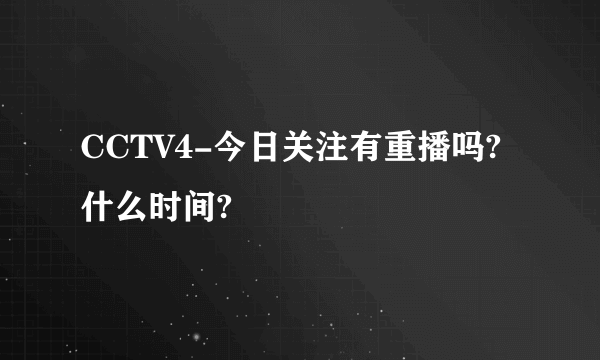 CCTV4-今日关注有重播吗?什么时间?